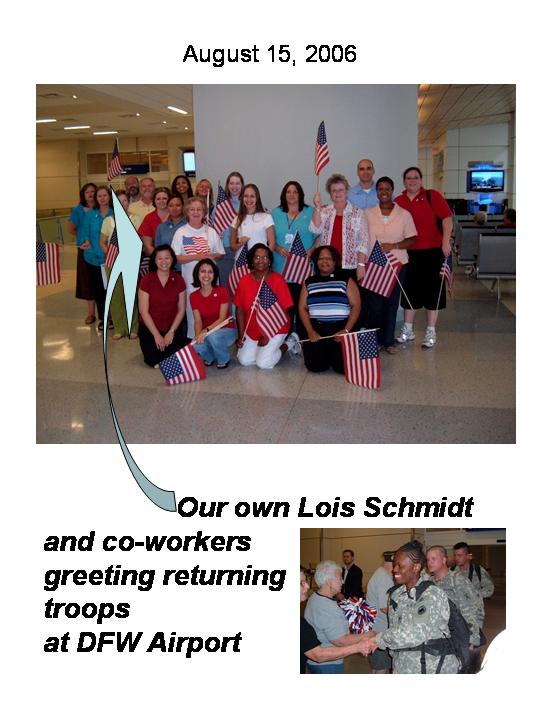 August 15, 2006

Our own Lois Schmidt

and co-workers greeting returning troops at DFW Airport